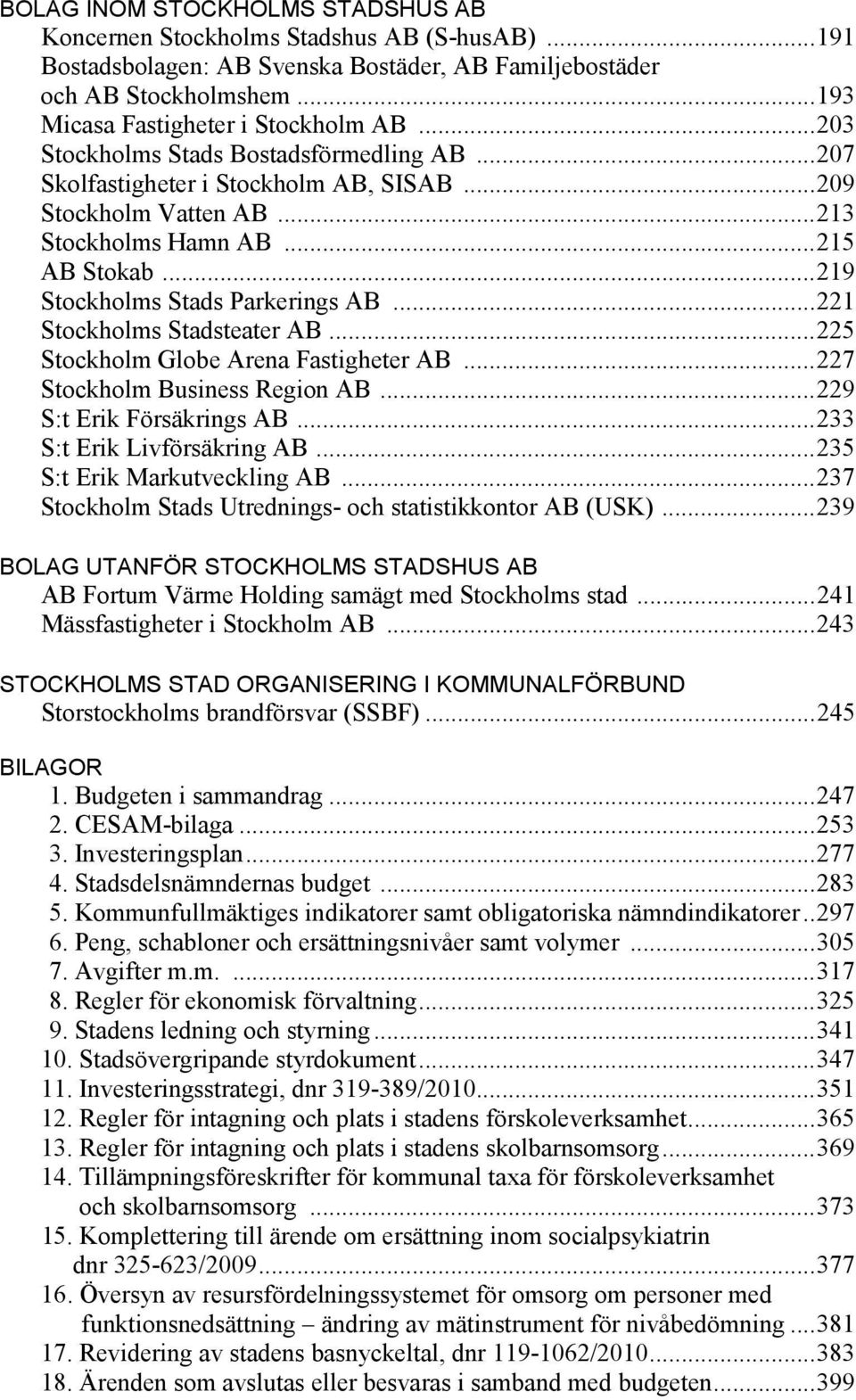 BOLAG INOM STOCKHOLMS STADSHUS AB
Koncernen Stockholms Stadshus AB (S-husAB) ...191
Bostadsbolagen: AB Svenska Bostäder, AB Familjebostäder och AB Stockholmshem ...193
Micasa Fastigheter i Stockholm AB ...203
Stockholms Stads Bostadsförmedling AB ...207
Skolfastigheter i Stockholm AB, SISAB ...209
Stockholm Vatten AB ...213
Stockholms Hamn AB ...215
AB Stokab ...219
Stockholms Stads Parkerings AB ...221
Stockholms Stadsteater AB ...225
Stockholm Globe Arena Fastigheter AB ...227
Stockholm Business Region AB ...229
S:t Erik Försäkrings AB ...233
S:t Erik Livförsäkring AB ...235
S:t Erik Markutveckling AB ...237
Stockholm Stads Utrednings- och statistikkontor AB (USK) ...239

BOLAG UTANFÖR STOCKHOLMS STADSHUS AB
AB Fortum Värme Holding samägt med Stockholms stad ...241
Mässfastigheter i Stockholm AB ...243

STOCKHOLMS STAD ORGANISERING I KOMMUNALFÖRBUND
Storstockholms brandförsvar (SSBF) ...245

BILAGOR
1. Budgeten i sammandrag ...247
2. CESAM-bilaga ...253
3. Investeringsplan ...277
4. Stadsdelsnämndernas budget ...283
5. Kommunfullmäktiges indikatorer samt obligatoriska nämndindikatorer ..297
6. Peng, schabloner och ersättningsnivåer samt volymer ...305
7. Avgifter m.m. ...317
8. Regler för ekonomisk förvaltning ...325
9. Stadens ledning och styrning ...341
10. Stadsövergripande styrdokument ...347
11. Investeringsstrategi, dnr 319-389/2010 ...351
12. Regler för intagning och plats i stadens förskoleverksamhet ...365
13. Regler för intagning och plats i stadens skolbarnsomsorg ...369
14. Tillämpningsföreskrifter för kommunal taxa för förskoleverksamhet och skolbarnsomsorg ...373
15. Komplettering till ärende om ersättning inom socialpsykiatrin dnr 325-623/2009 ...377
16. Översyn av resursfördelningssystemet för omsorg om personer med funktionsnedsättning – ändring av mätinstrument för nivåbedömning ....381
17. Revidering av stadens basnyckeltal, dnr 119-1062/2010 ...383
18. Ärenden som avslutas eller besvaras i samband med budgeten ...399